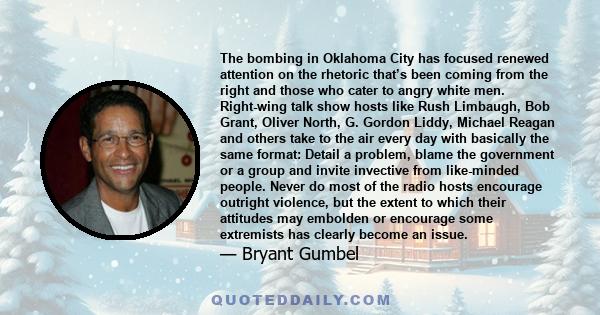 The bombing in Oklahoma City has focused renewed attention on the rhetoric that's been coming from the right and those who cater to angry white men. Right-wing talk show hosts like Rush Limbaugh, Bob Grant, Oliver North, G. Gordon Liddy, Michael Reagan and others take to the air every day with basically the same format: Detail a problem, blame the government or a group and invite invective from like-minded people. Never do most of the radio hosts encourage outright violence, but the extent to which their attitudes may embolden or encourage some extremists has clearly become an issue.

— Bryant Gumbel

QUOTEDDAILY.COM